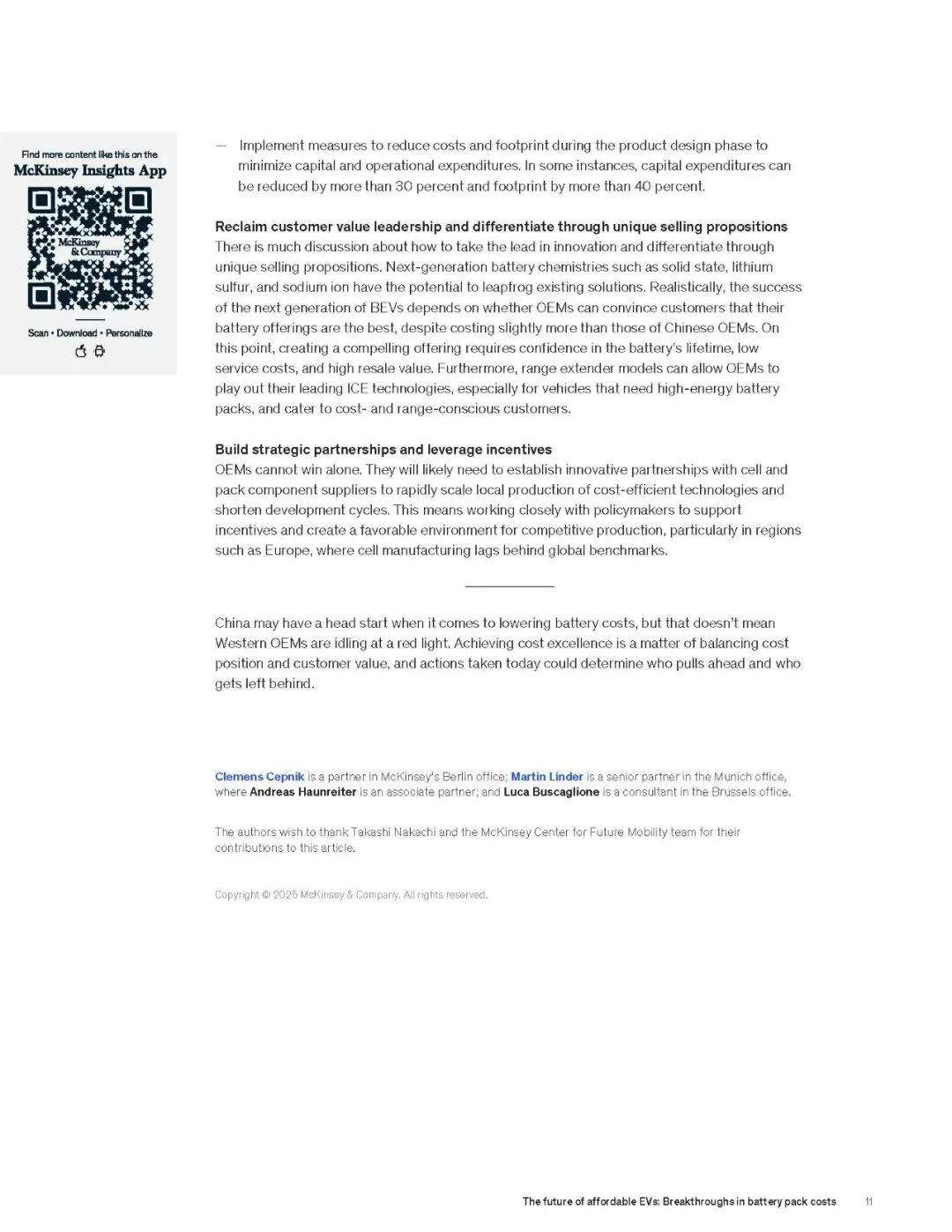 Find more content like this on the
McKinsey Insights App

McKinsey & Company

Scan • Download • Personalize

— Implement measures to reduce costs and footprint during the product design phase to minimize capital and operational expenditures. In some instances, capital expenditures can be reduced by more than 30 percent and footprint by more than 40 percent.

Reclaim customer value leadership and differentiate through unique selling propositions
There is much discussion about how to take the lead in innovation and differentiate through unique selling propositions. Next-generation battery chemistries such as solid state, lithium sulfur, and sodium ion have the potential to leapfrog existing solutions. Realistically, the success of the next generation of BEVs depends on whether OEMs can convince customers that their battery offerings are the best, despite costing slightly more than those of Chinese OEMs. On this point, creating a compelling offering requires confidence in the battery's lifetime, low service costs, and high resale value. Furthermore, range extender models can allow OEMs to play out their leading ICE technologies, especially for vehicles that need high-energy battery packs, and cater to cost- and range-conscious customers.

Build strategic partnerships and leverage incentives
OEMs cannot win alone. They will likely need to establish innovative partnerships with cell and pack component suppliers to rapidly scale local production of cost-efficient technologies and shorten development cycles. This means working closely with policymakers to support incentives and create a favorable environment for competitive production, particularly in regions such as Europe, where cell manufacturing lags behind global benchmarks.

China may have a head start when it comes to lowering battery costs, but that doesn't mean Western OEMs are idling at a red light. Achieving cost excellence is a matter of balancing cost position and customer value, and actions taken today could determine who pulls ahead and who gets left behind.

Clemens Cepnik is a partner in McKinsey's Berlin office; Martin Linder is a senior partner in the Munich office, where Andreas Haunreiter is an associate partner; and Luca Buscaglione is a consultant in the Brussels office.

The authors wish to thank Takashi Nakachi and the McKinsey Center for Future Mobility team for their contributions to this article.

Copyright © 2025 McKinsey & Company. All rights reserved.

The future of affordable EVs: Breakthroughs in battery pack costs 11